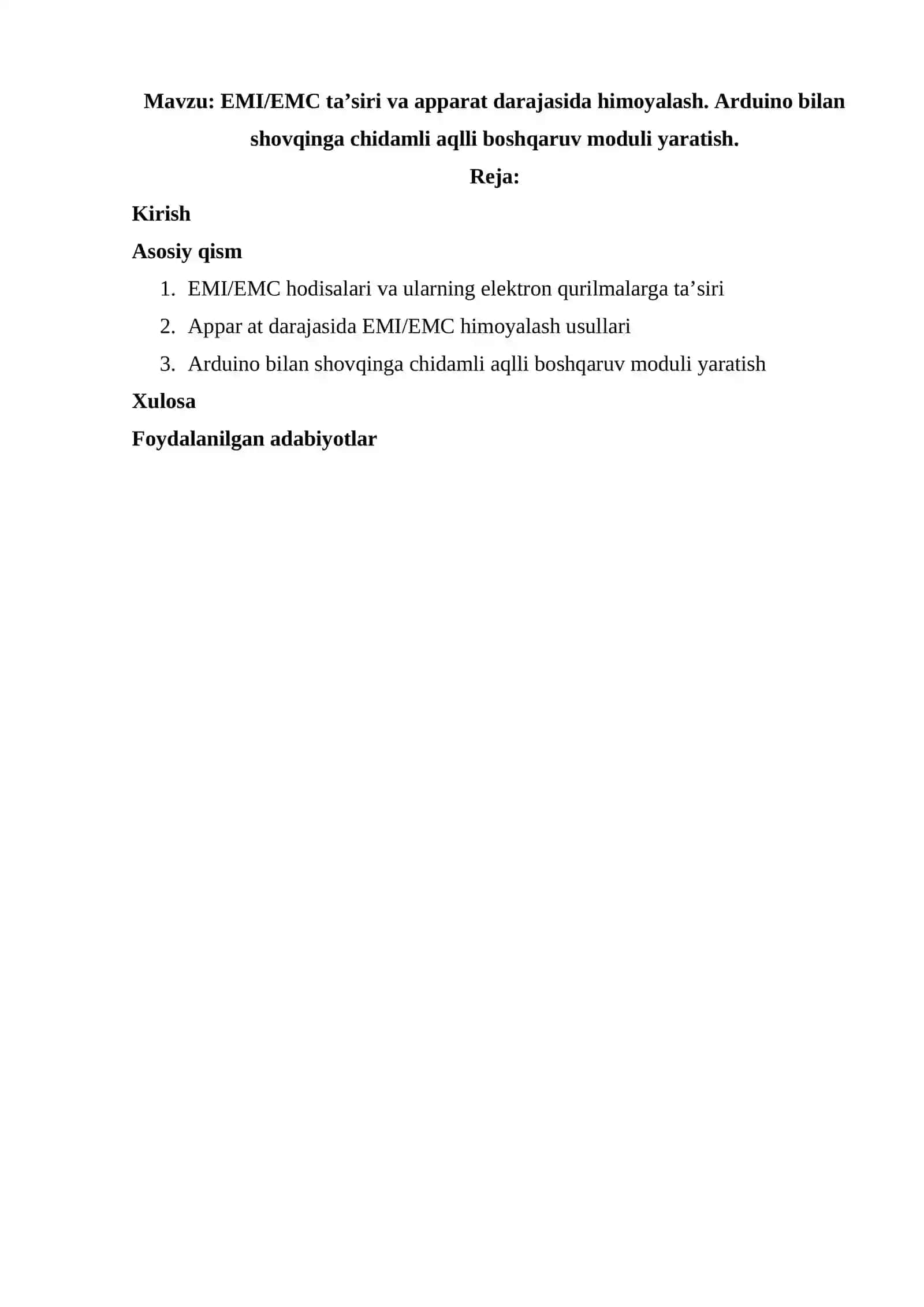 Mavzu: EMI/EMC ta’siri va apparat darajasida himoyalash. Arduino bilan shovqinga chidamli aqlli boshqaruv moduli yaratish.

Reja:

Kirish

Asosiy qism

1. EMI/EMC hodisalari va ularning elektron qurilmalarga ta’siri
2. Appar at darajasida EMI/EMC himoyalash usullari
3. Arduino bilan shovqinga chidamli aqlli boshqaruv moduli yaratish

Xulosa

Foydalanilgan adabiyotlar